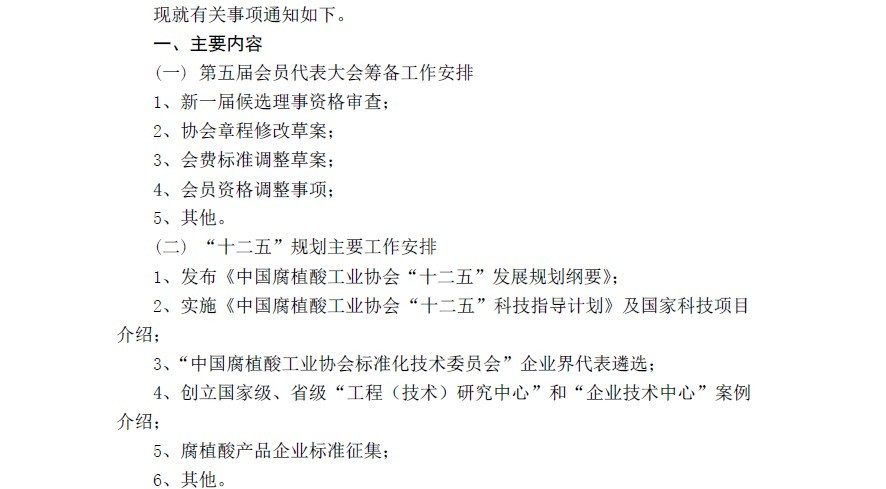 现就有关事项通知如下。

一、主要内容

（一）第五届会员代表大会筹备工作安排

1、新一届候选理事资格审查；

2、协会章程修改草案；

3、会费标准调整草案；

4、会员资格调整事项；

5、其他。

（二）“十二五”规划主要工作安排

1、发布《中国腐植酸工业协会“十二五”发展规划纲要》；

2、实施《中国腐植酸工业协会“十二五”科技指导计划》及国家科技项目介绍；

3、“中国腐植酸工业协会标准化技术委员会”企业界代表遴选；

4、创立国家级、省级“工程（技术）研究中心”和“企业技术中心”案例介绍；

5、腐植酸产品企业标准征集；

6、其他。